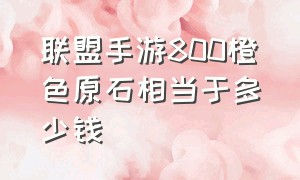 联盟手游800橙色原石相当于多少钱